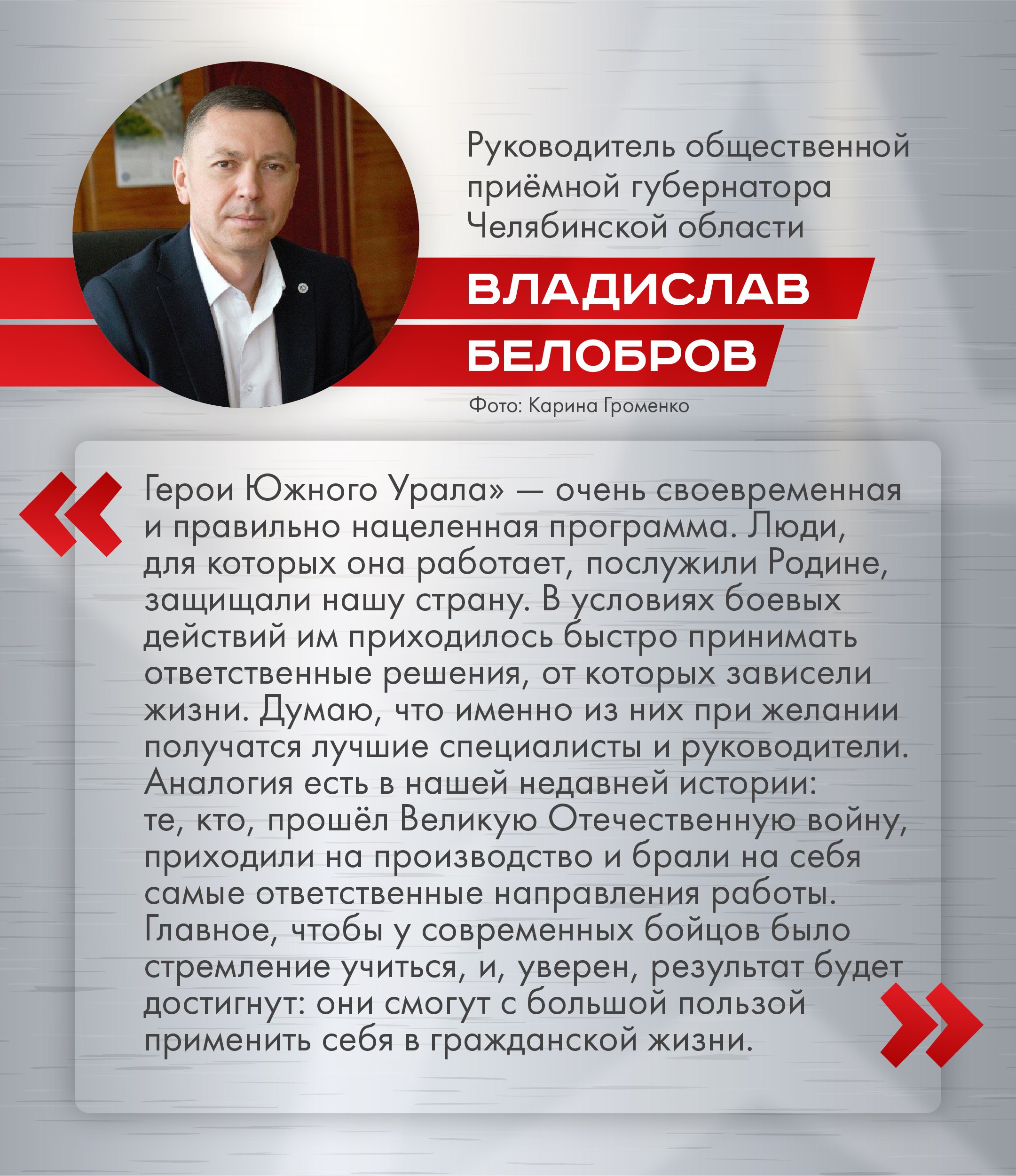 Руководитель общественной приёмной губернатора Челябинской области

ВЛАДИСЛАВ БЕЛОБРОВ

Фото: Карина Громенко

«Герои Южного Урала» — очень своевременная и правильно нацеленная программа. Люди, для которых она работает, послужили Родине, защищали нашу страну. В условиях боевых действий им приходилось быстро принимать ответственные решения, от которых зависели жизни. Думаю, что именно из них при желании получатся лучшие специалисты и руководители. Аналогия есть в нашей недавней истории: те, кто, прошёл Великую Отечественную войну, приходили на производство и брали на себя самые ответственные направления работы. Главное, чтобы у современных бойцов было стремление учиться, и, уверен, результат будет достигнут: они смогут с большой пользой применить себя в гражданской жизни.»